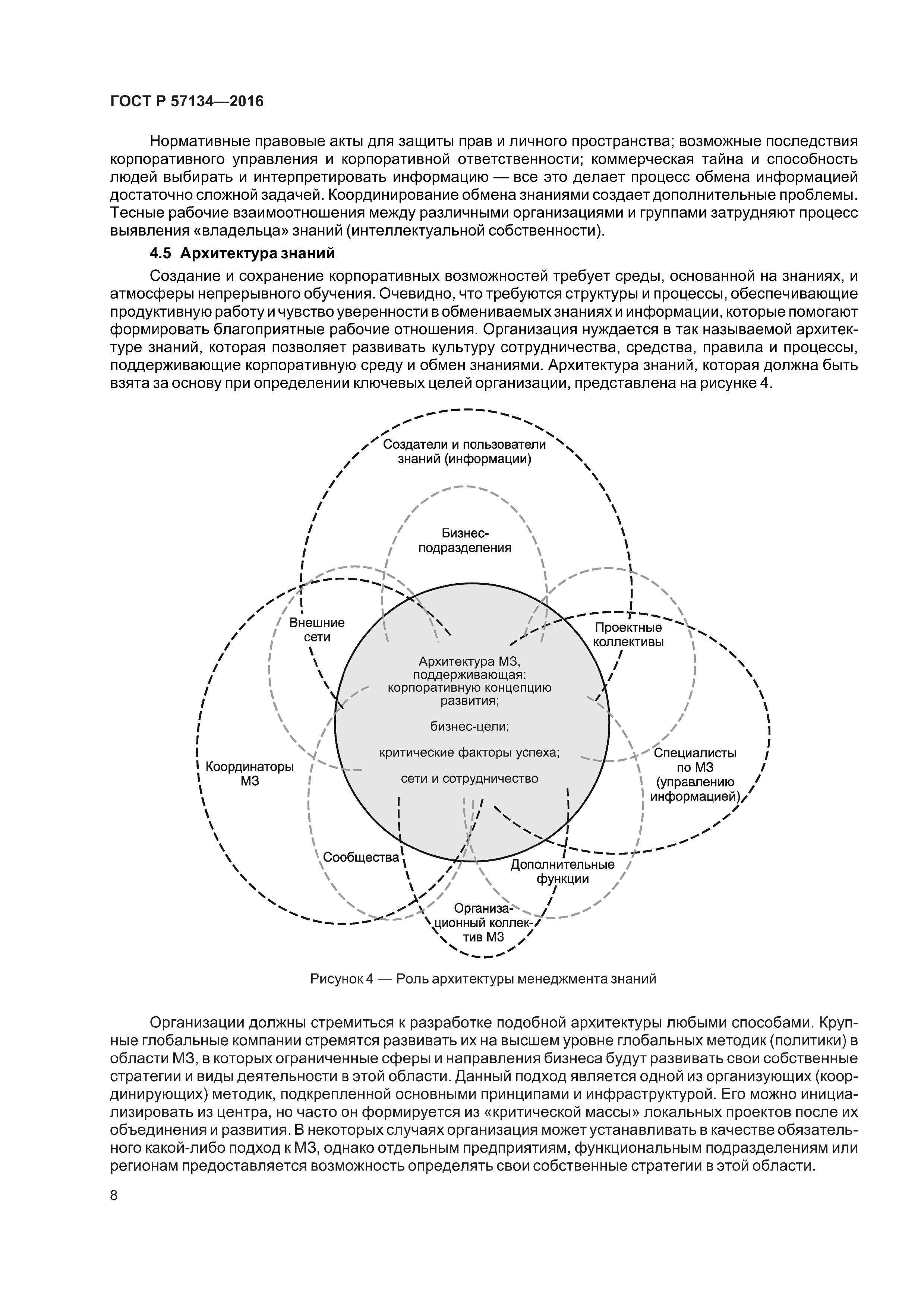 ГОСТ Р 57134—2016

Нормативные правовые акты для защиты прав и личного пространства; возможные последствия корпоративного управления и корпоративной ответственности; коммерческая тайна и способность людей выбирать и интерпретировать информацию — все это делает процесс обмена информацией достаточно сложной задачей. Координирование обмена знаниями создает дополнительные проблемы. Тесные рабочие взаимоотношения между различными организациями и группами затрудняют процесс выявления «владельца» знаний (интеллектуальной собственности).

4.5 Архитектура знаний

Создание и сохранение корпоративных возможностей требует среды, основанной на знаниях, и атмосферы непрерывного обучения. Очевидно, что требуются структуры и процессы, обеспечивающие продуктивную работу и чувство уверенности в обмениваемых знаниях и информации, которые помогают формировать благоприятные рабочие отношения. Организация нуждается в так называемой архитектуре знаний, которая позволяет развивать культуру сотрудничества, средства, правила и процессы, поддерживающие корпоративную среду и обмен знаниями. Архитектура знаний, которая должна быть взята за основу при определении ключевых целей организации, представлена на рисунке 4.

Создатели и пользователи знаний (информации)

Бизнес-подразделения

Внешние сети

Проектные коллективы

Архитектура МЗ, поддерживающая: корпоративную концепцию развития;

бизнес-цели;

критические факторы успеха;

сети и сотрудничество

Координаторы МЗ

Специалисты по МЗ (управлению информацией)

Сообщества

Дополнительные функции

Организационный коллектив МЗ

Рисунок 4 — Роль архитектуры менеджмента знаний

Организации должны стремиться к разработке подобной архитектуры любыми способами. Крупные глобальные компании стремятся развивать их на высшем уровне глобальных методик (политики) в области МЗ, в которых ограниченные сферы и направления бизнеса будут развивать свои собственные стратегии и виды деятельности в этой области. Данный подход является одной из организующих (координирующих) методик, подкрепленной основными принципами и инфраструктурой. Его можно инициализировать из центра, но часто он формируется из «критической массы» локальных проектов после их объединения и развития. В некоторых случаях организация может устанавливать в качестве обязательного какой-либо подход к МЗ, однако отдельным предприятиям, функциональным подразделениям или регионам предоставляется возможность определять свои собственные стратегии в этой области.

8